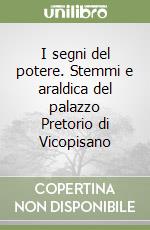 unilibro

I segni del potere. Stemmi e araldica del palazzo Pretorio di Vicopisano

COPERTINA NON DISPONIBILE